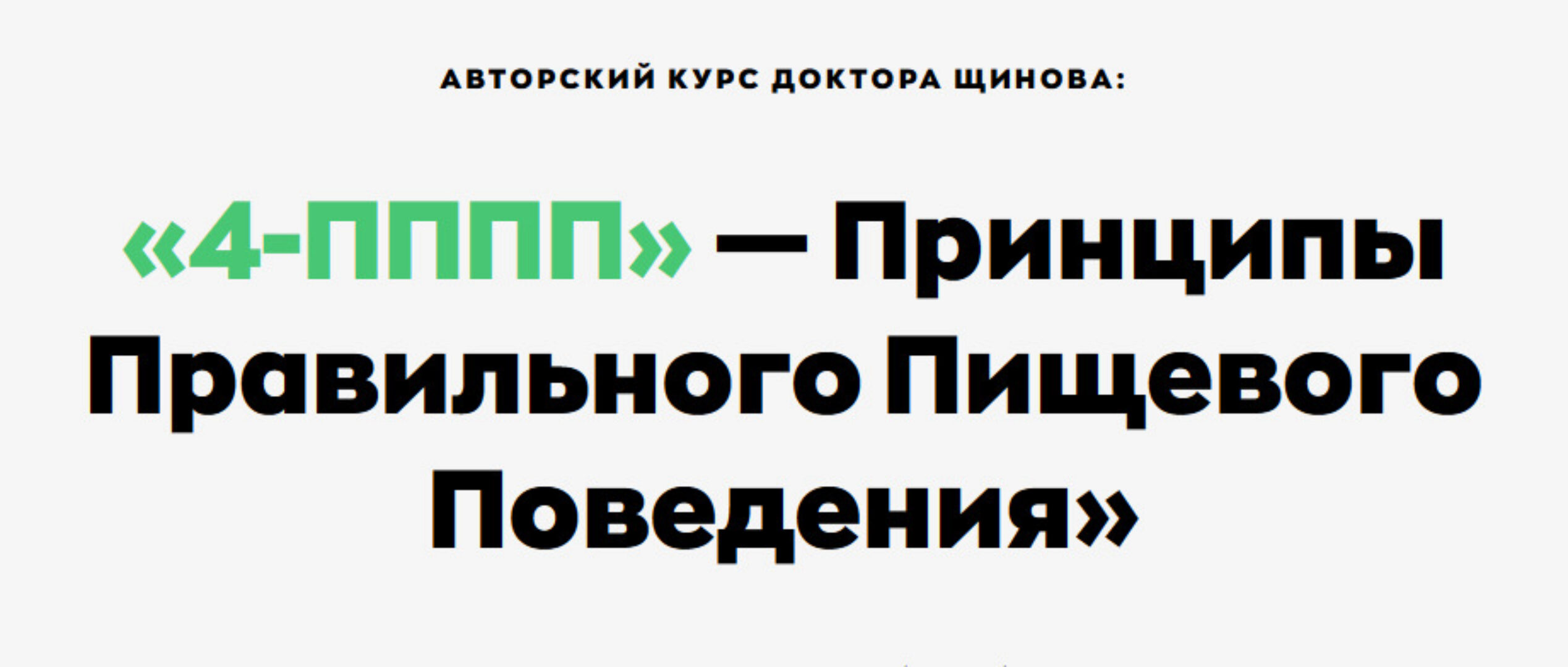 АВТОРСКИЙ КУРС ДОКТОРА ЩИНОВА:

«4-ПППП» — Принципы Правильного Пищевого Поведения»